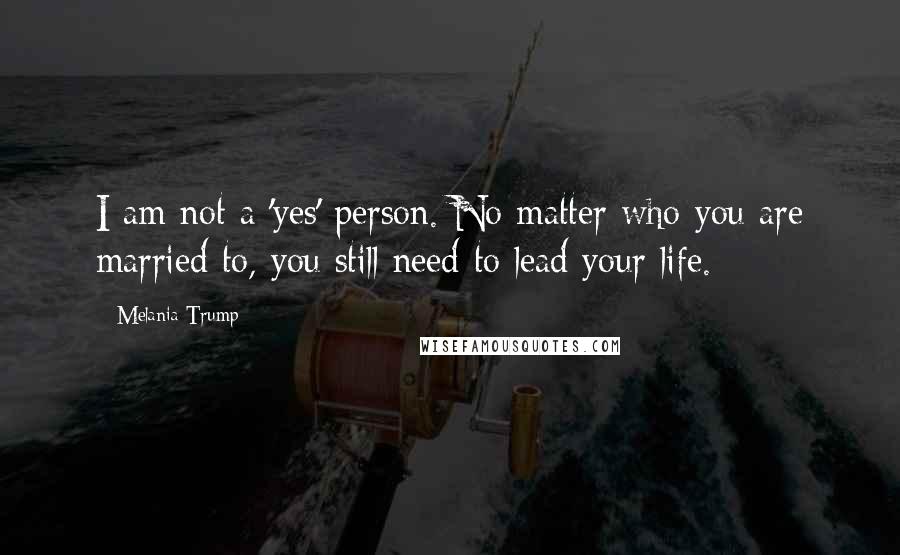 I am not a 'yes' person. No matter who you are married to, you still need to lead your life.

Melania Trump

WISEFAMOUSQUOTES.COM